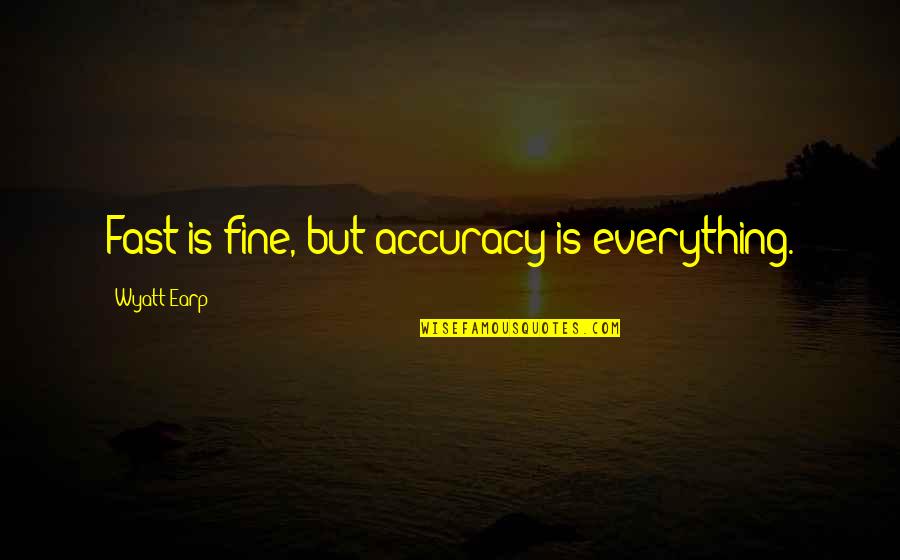 Fast is fine, but accuracy is everything.

Wyatt Earp

WISEFAMOUSQUOTES.COM